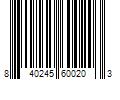 8 40245 60020 3